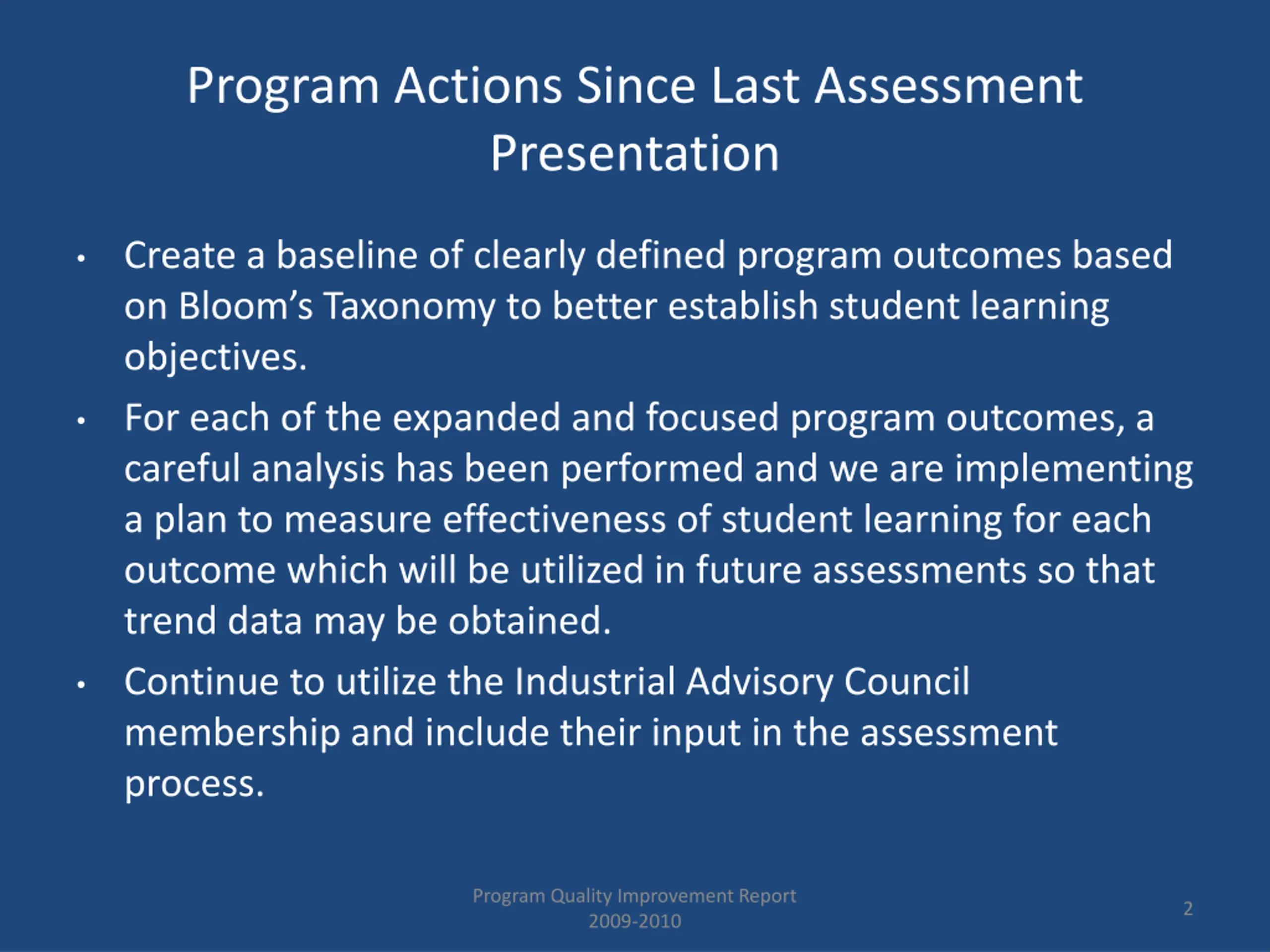 Program Actions Since Last Assessment Presentation

• Create a baseline of clearly defined program outcomes based on Bloom’s Taxonomy to better establish student learning objectives.

• For each of the expanded and focused program outcomes, a careful analysis has been performed and we are implementing a plan to measure effectiveness of student learning for each outcome which will be utilized in future assessments so that trend data may be obtained.

• Continue to utilize the Industrial Advisory Council membership and include their input in the assessment process.

Program Quality Improvement Report
2009-2010

2